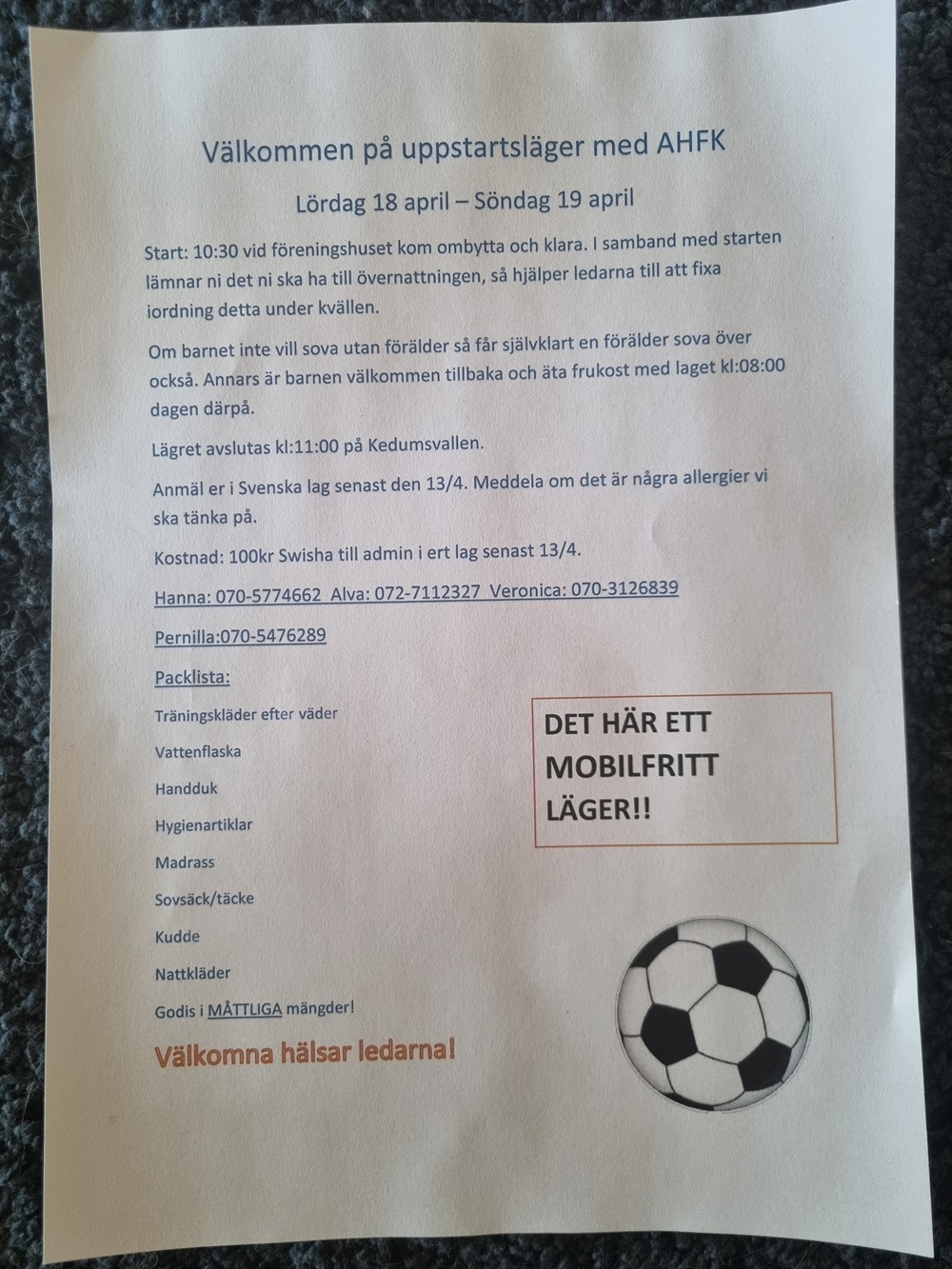 Välkommen på uppstartsläger med AHFK

Lördag 18 april – Söndag 19 april

Start: 10:30 vid föreningshuset kom ombytta och klara. I samband med starten lämnar ni det ni ska ha till övernattningen, så hjälper ledarna till att fixa iordning detta under kvällen.

Om barnet inte vill sova utan förälder så får självklart en förälder sova över också. Annars är barnen välkommen tillbaka och äta frukost med laget kl:08:00 dagen därpå.

Lägret avslutas kl:11:00 på Kedumsvallen.

Anmäl er i Svenska lag senast den 13/4. Meddela om det är några allergier vi ska tänka på.

Kostnad: 100kr Swisha till admin i ert lag senast 13/4.

Hanna: 070-5774662 Alva: 072-7112327 Veronica: 070-3126839

Pernilla:070-5476289

Packlista:

Träningskläder efter väder

Vattenflaska

Handduk

Hygienartiklar

Madrass

Sovsäck/täcke

Kudde

Nattkläder

Godis i MÅTTLIGA mängder!

Välkomna hälsar ledarna!

DET HÄR ETT MOBILFRITT LÄGER!!